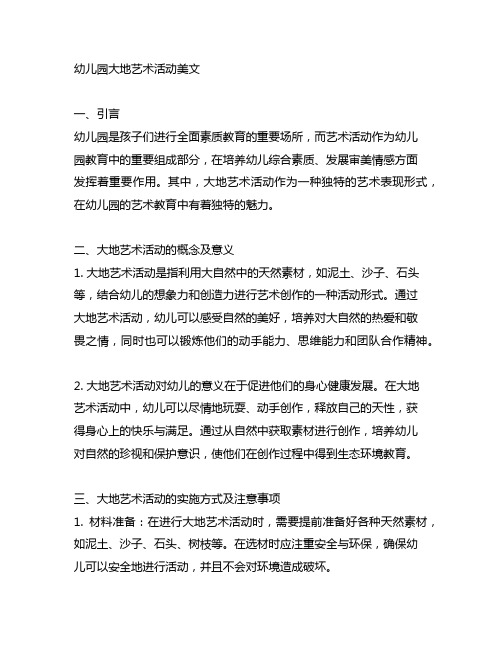 幼儿园大地艺术活动美文

一、引言
幼儿园是孩子们进行全面素质教育的重要场所，而艺术活动作为幼儿园教育中的重要组成部分，在培养幼儿综合素质、发展审美情感方面发挥着重要作用。其中，大地艺术活动作为一种独特的艺术表现形式，在幼儿园的艺术教育中有着独特的魅力。

二、大地艺术活动的概念及意义
1. 大地艺术活动是指利用大自然中的天然素材，如泥土、沙子、石头等，结合幼儿的想象力和创造力进行艺术创作的一种活动形式。通过大地艺术活动，幼儿可以感受自然的美好，培养对大自然的热爱和敬畏之情，同时也可以锻炼他们的动手能力、思维能力和团队合作精神。

2. 大地艺术活动对幼儿的意义在于促进他们的身心健康发展。在大地艺术活动中，幼儿可以尽情地玩耍、动手创作，释放自己的天性，获得身心上的快乐与满足。通过从自然中获取素材进行创作，培养幼儿对自然的珍视和保护意识，使他们在创作过程中得到生态环境教育。

三、大地艺术活动的实施方式及注意事项
1. 材料准备：在进行大地艺术活动时，需要提前准备好各种天然素材，如泥土、沙子、石头、树枝等。在选材时应注重安全与环保，确保幼儿可以安全地进行活动，并且不会对环境造成破坏。